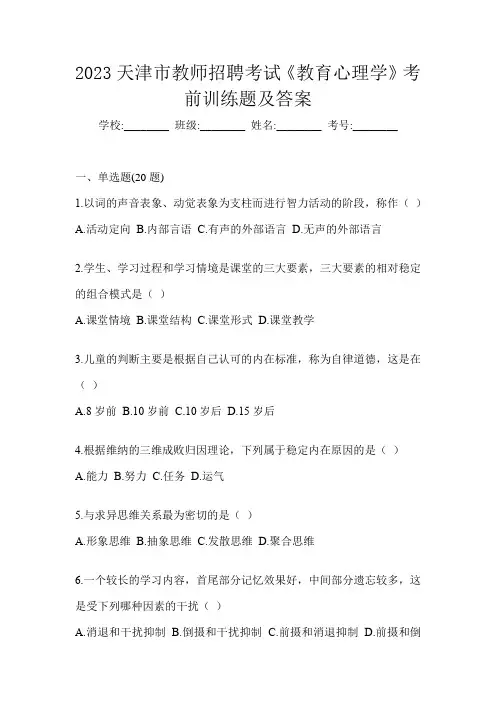 2023 天津市教师招聘考试《教育心理学》考前训练题及答案

学校:________ 班级:________ 姓名:________ 考号:________

一、单选题(20 题)

1.以词的声音表象、动觉表象为支柱而进行智力活动的阶段，称作（ ）

A.活动定向 B.内部言语 C.有声的外部语言 D.无声的外部语言

2.学生、学习过程和学习情境是课堂的三大要素，三大要素的相对稳定的组合模式是（ ）

A.课堂情境 B.课堂结构 C.课堂形式 D.课堂教学

3.儿童的判断主要是根据自己认可的内在标准，称为自律道德，这是在（ ）

A.8 岁前 B.10 岁前 C.10 岁后 D.15 岁后

4.根据维纳的三维成败归因理论，下列属于稳定内在原因的是（ ）

A.能力 B.努力 C.任务 D.运气

5.与求异思维关系最为密切的是（ ）

A.形象思维 B.抽象思维 C.发散思维 D.聚合思维

6.一个较长的学习内容，首尾部分记忆效果好，中间部分遗忘较多，这是受下列哪种因素的干扰（ ）

A.消退和干扰抑制 B.倒摄和干扰抑制 C.前摄和消退抑制 D.前摄和倒